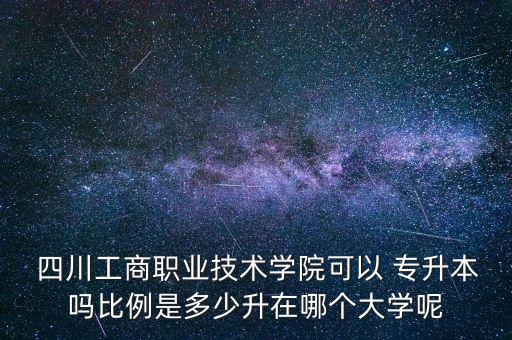 四川工商职业技术学院可以 专升本吗比例是多少升在哪个大学呢